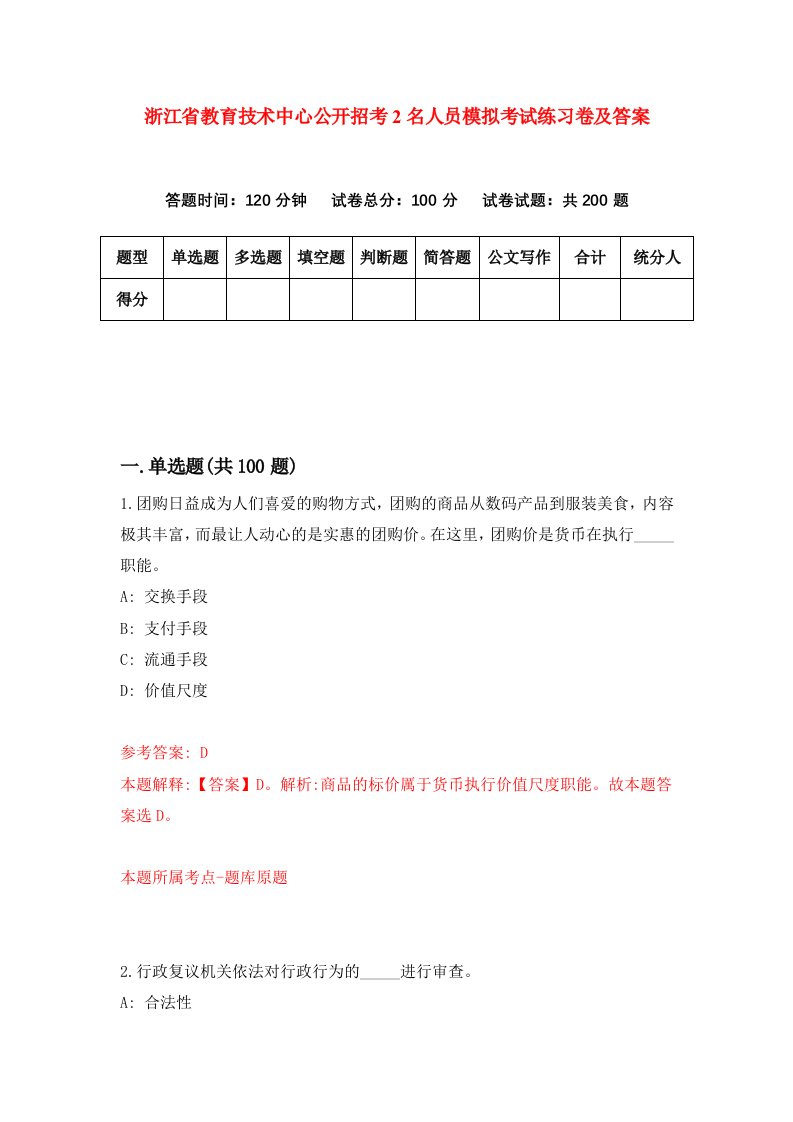 浙江省教育技术中心公开招考2名人员模拟考试练习卷及答案

答题时间：120分钟　试卷总分：100分　试卷试题：共200题

| 题型 | 单选题 | 多选题 | 填空题 | 判断题 | 简答题 | 公文写作 | 合计 | 统分人 |
|---|---|---|---|---|---|---|---|---|
| 得分 | | | | | | | | |

一.单选题(共100题)

1.团购日益成为人们喜爱的购物方式，团购的商品从数码产品到服装美食，内容极其丰富，而最让人动心的是实惠的团购价。在这里，团购价是货币在执行_____职能。

A: 交换手段

B: 支付手段

C: 流通手段

D: 价值尺度

参考答案: D

本题解释:【答案】D。解析:商品的标价属于货币执行价值尺度职能。故本题答案选D。

本题所属考点-题库原题

2.行政复议机关依法对行政行为的_____进行审查。

A: 合法性